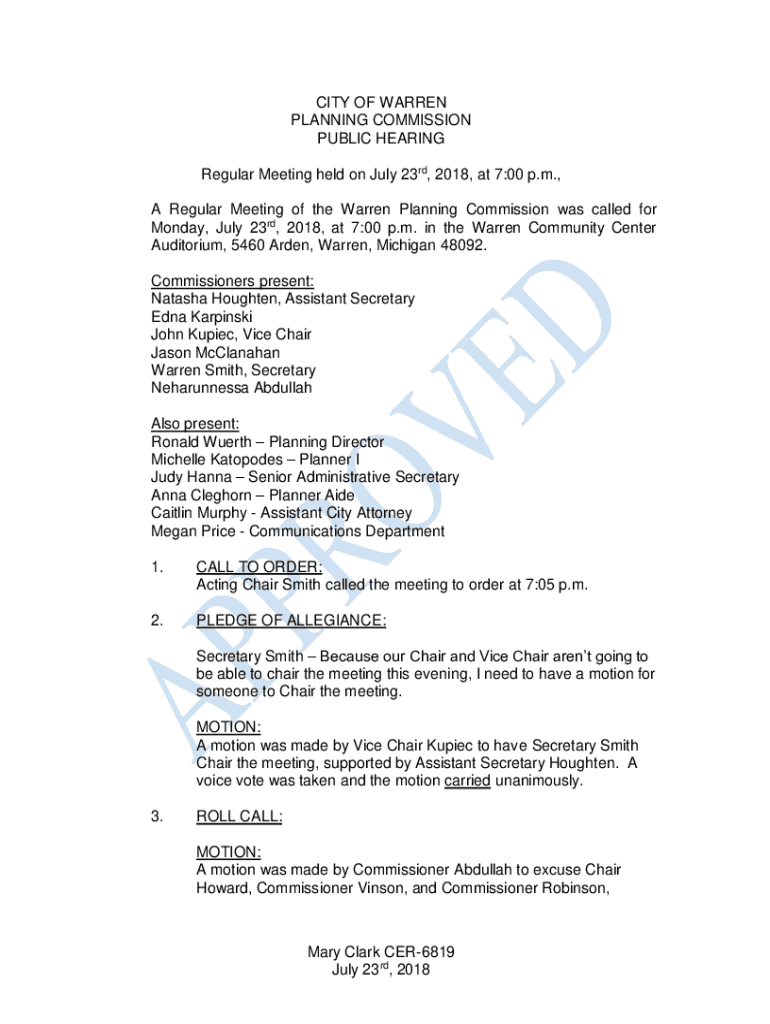 CITY OF WARREN
PLANNING COMMISSION
PUBLIC HEARING

Regular Meeting held on July 23$^{rd}$, 2018, at 7:00 p.m.,

A Regular Meeting of the Warren Planning Commission was called for Monday, July 23$^{rd}$, 2018, at 7:00 p.m. in the Warren Community Center Auditorium, 5460 Arden, Warren, Michigan 48092.

Commissioners present:
Natasha Houghten, Assistant Secretary
Edna Karpinski
John Kupiec, Vice Chair
Jason McClanahan
Warren Smith, Secretary
Neharunnessa Abdullah

Also present:
Ronald Wuerth – Planning Director
Michelle Katopodes – Planner I
Judy Hanna – Senior Administrative Secretary
Anna Cleghorn – Planner Aide
Caitlin Murphy - Assistant City Attorney
Megan Price - Communications Department

1. CALL TO ORDER:
Acting Chair Smith called the meeting to order at 7:05 p.m.

2. PLEDGE OF ALLEGIANCE:

Secretary Smith – Because our Chair and Vice Chair aren't going to be able to chair the meeting this evening, I need to have a motion for someone to Chair the meeting.

MOTION:
A motion was made by Vice Chair Kupiec to have Secretary Smith Chair the meeting, supported by Assistant Secretary Houghten. A voice vote was taken and the motion carried unanimously.

3. ROLL CALL:

MOTION:
A motion was made by Commissioner Abdullah to excuse Chair Howard, Commissioner Vinson, and Commissioner Robinson,

APPROVED

Mary Clark CER-6819
July 23$^{rd}$, 2018